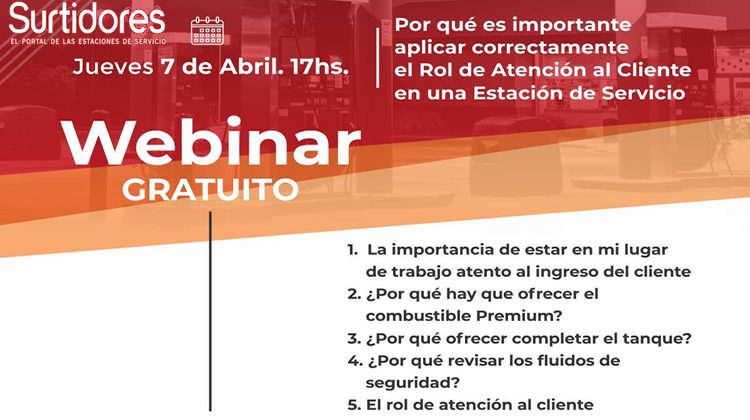 Surtidores
EL PORTAL DE LAS ESTACIONES DE SERVICIO

Jueves 7 de Abril. 17hs.

Por qué es importante aplicar correctamente el Rol de Atención al Cliente en una Estación de Servicio

Webinar
GRATUITO

1. La importancia de estar en mi lugar de trabajo atento al ingreso del cliente
2. ¿Por qué hay que ofrecer el combustible Premium?
3. ¿Por qué ofrecer completar el tanque?
4. ¿Por qué revisar los fluidos de seguridad?
5. El rol de atención al cliente